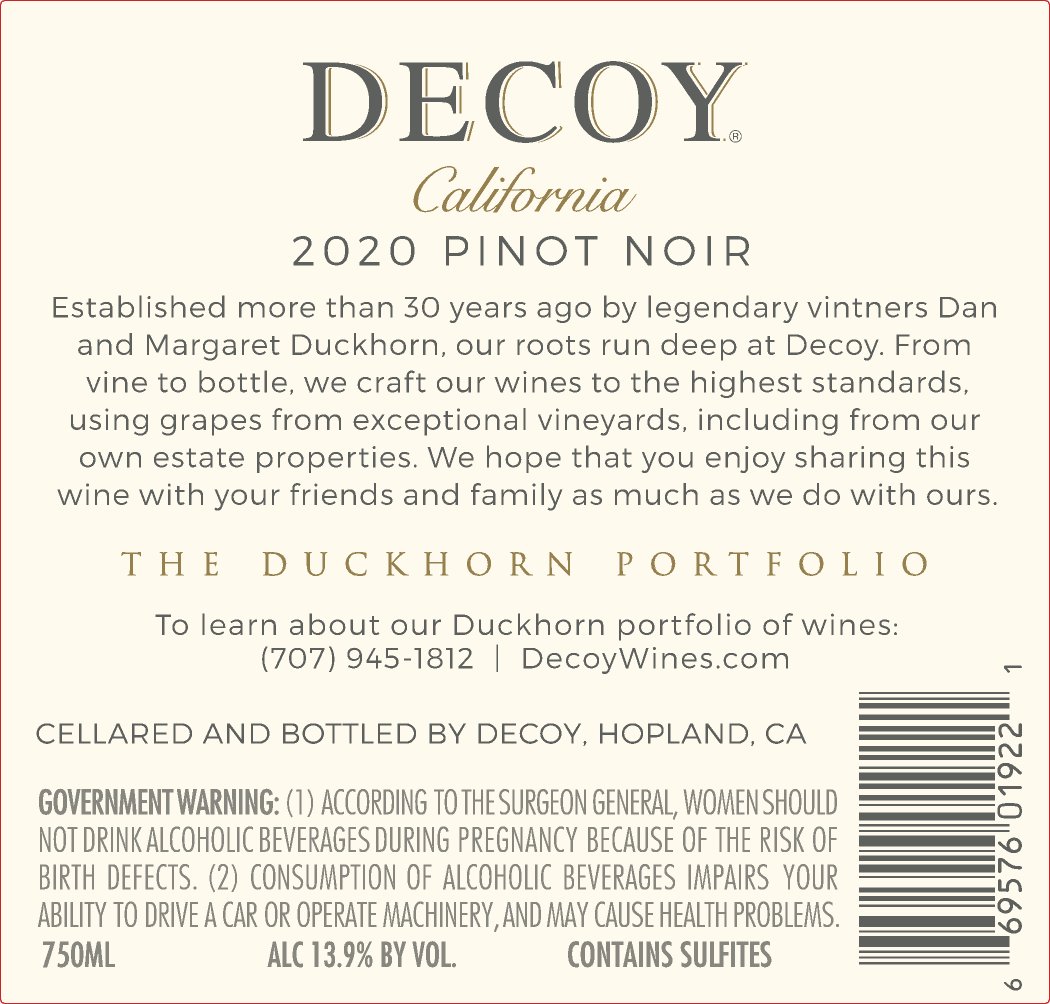 DECOY®

California

2020 PINOT NOIR

Established more than 30 years ago by legendary vintners Dan and Margaret Duckhorn, our roots run deep at Decoy. From vine to bottle, we craft our wines to the highest standards, using grapes from exceptional vineyards, including from our own estate properties. We hope that you enjoy sharing this wine with your friends and family as much as we do with ours.

THE DUCKHORN PORTFOLIO

To learn about our Duckhorn portfolio of wines:
(707) 945-1812 | DecoyWines.com

CELLARED AND BOTTLED BY DECOY, HOPLAND, CA

GOVERNMENT WARNING: (1) ACCORDING TO THE SURGEON GENERAL, WOMEN SHOULD NOT DRINK ALCOHOLIC BEVERAGES DURING PREGNANCY BECAUSE OF THE RISK OF BIRTH DEFECTS. (2) CONSUMPTION OF ALCOHOLIC BEVERAGES IMPAIRS YOUR ABILITY TO DRIVE A CAR OR OPERATE MACHINERY, AND MAY CAUSE HEALTH PROBLEMS.

750ML ALC 13.9% BY VOL. CONTAINS SULFITES

6 69576 01922 1